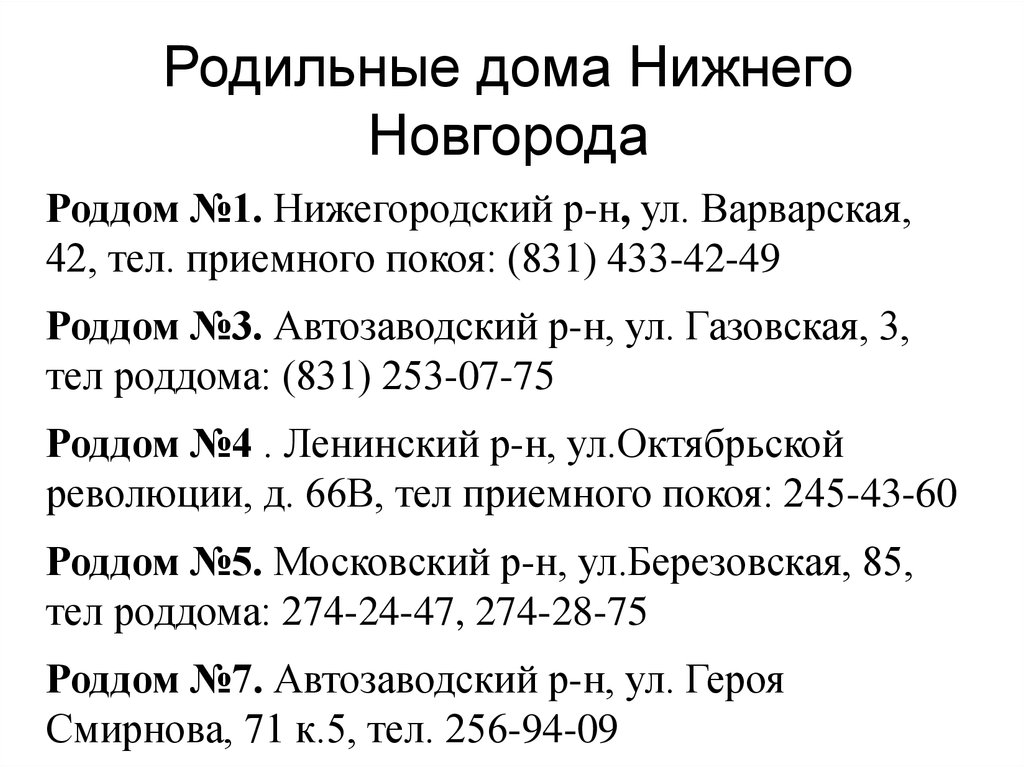 Родильные дома Нижнего Новгорода

Роддом №1. Нижегородский р-н, ул. Варварская, 42, тел. приемного покоя: (831) 433-42-49

Роддом №3. Автозаводский р-н, ул. Газовская, 3, тел роддома: (831) 253-07-75

Роддом №4 . Ленинский р-н, ул.Октябрьской революции, д. 66В, тел приемного покоя: 245-43-60

Роддом №5. Московский р-н, ул.Березовская, 85, тел роддома: 274-24-47, 274-28-75

Роддом №7. Автозаводский р-н, ул. Героя Смирнова, 71 к.5, тел. 256-94-09